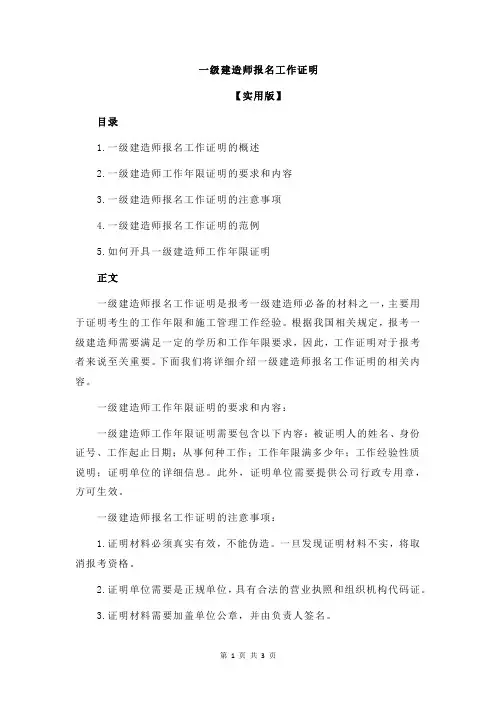 一级建造师报名工作证明

【实用版】

目录

1.一级建造师报名工作证明的概述

2.一级建造师工作年限证明的要求和内容

3.一级建造师报名工作证明的注意事项

4.一级建造师报名工作证明的范例

5.如何开具一级建造师工作年限证明

正文

一级建造师报名工作证明是报考一级建造师必备的材料之一，主要用于证明考生的工作年限和施工管理工作经验。根据我国相关规定，报考一级建造师需要满足一定的学历和工作年限要求，因此，工作证明对于报考者来说至关重要。下面我们将详细介绍一级建造师报名工作证明的相关内容。

一级建造师工作年限证明的要求和内容：

一级建造师工作年限证明需要包含以下内容：被证明人的姓名、身份证号、工作起止日期；从事何种工作；工作年限满多少年；工作经验性质说明；证明单位的详细信息。此外，证明单位需要提供公司行政专用章，方可生效。

一级建造师报名工作证明的注意事项：

1.证明材料必须真实有效，不能伪造。一旦发现证明材料不实，将取消报考资格。

2.证明单位需要是正规单位，具有合法的营业执照和组织机构代码证。

3.证明材料需要加盖单位公章，并由负责人签名。

第 1 页 共 3 页